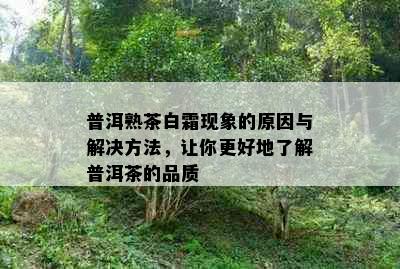 普洱熟茶白霜现象的原因与解决方法，让你更好地了解普洱茶的品质